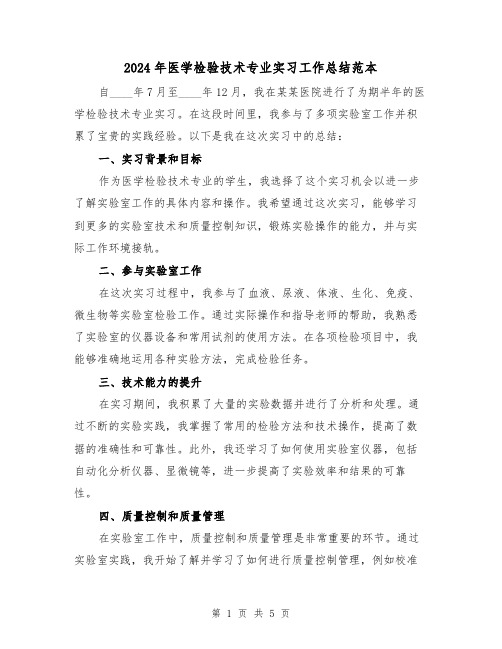 2024年医学检验技术专业实习工作总结范本

自____年7月至____年12月，我在某某医院进行了为期半年的医学检验技术专业实习。在这段时间里，我参与了多项实验室工作并积累了宝贵的实践经验。以下是我在这次实习中的总结：

一、实习背景和目标

作为医学检验技术专业的学生，我选择了这个实习机会以进一步了解实验室工作的具体内容和操作。我希望通过这次实习，能够学习到更多的实验室技术和质量控制知识，锻炼实验操作的能力，并与实际工作环境接轨。

二、参与实验室工作

在这次实习过程中，我参与了血液、尿液、体液、生化、免疫、微生物等实验室检验工作。通过实际操作和指导老师的帮助，我熟悉了实验室的仪器设备和常用试剂的使用方法。在各项检验项目中，我能够准确地运用各种实验方法，完成检验任务。

三、技术能力的提升

在实习期间，我积累了大量的实验数据并进行了分析和处理。通过不断的实验实践，我掌握了常用的检验方法和技术操作，提高了数据的准确性和可靠性。此外，我还学习了如何使用实验室仪器，包括自动化分析仪器、显微镜等，进一步提高了实验效率和结果的可靠性。

四、质量控制和质量管理

在实验室工作中，质量控制和质量管理是非常重要的环节。通过实验室实践，我开始了解并学习了如何进行质量控制管理，例如校准

第 1 页 共 5 页